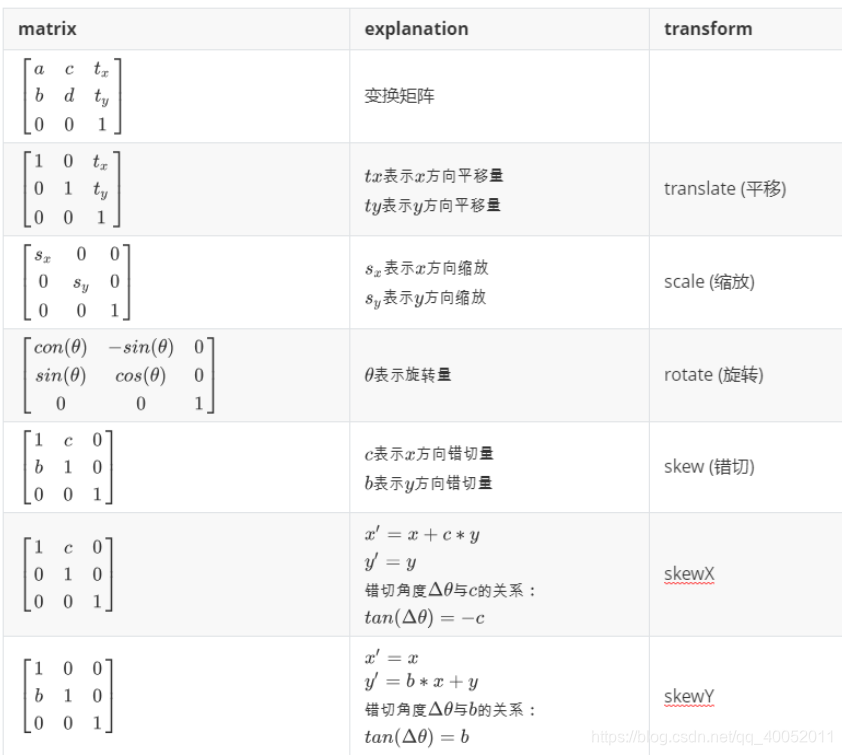 | matrix | explanation | transform |
|---|---|---|
| $\begin{bmatrix} a & c & t_x \\ b & d & t_y \\ 0 & 0 & 1 \end{bmatrix}$ | 变换矩阵 | |
| $\begin{bmatrix} 1 & 0 & t_x \\ 0 & 1 & t_y \\ 0 & 0 & 1 \end{bmatrix}$ | $tx$表示$x$方向平移量 $ty$表示$y$方向平移量 | translate (平移) |
| $\begin{bmatrix} s_x & 0 & 0 \\ 0 & s_y & 0 \\ 0 & 0 & 1 \end{bmatrix}$ | $s_x$表示$x$方向缩放 $s_y$表示$y$方向缩放 | scale (缩放) |
| $\begin{bmatrix} con(\theta) & -sin(\theta) & 0 \\ sin(\theta) & cos(\theta) & 0 \\ 0 & 0 & 1 \end{bmatrix}$ | $\theta$表示旋转量 | rotate (旋转) |
| $\begin{bmatrix} 1 & c & 0 \\ b & 1 & 0 \\ 0 & 0 & 1 \end{bmatrix}$ | $c$表示$x$方向错切量 $b$表示$y$方向错切量 | skew (错切) |
| $\begin{bmatrix} 1 & c & 0 \\ 0 & 1 & 0 \\ 0 & 0 & 1 \end{bmatrix}$ | $x' = x + c * y$ $y' = y$ 错切角度$\Delta\theta$与$c$的关系： $tan(\Delta\theta) = -c$ | skewX |
| $\begin{bmatrix} 1 & 0 & 0 \\ b & 1 & 0 \\ 0 & 0 & 1 \end{bmatrix}$ | $x' = x$ $y' = b * x + y$ 错切角度$\Delta\theta$与$b$的关系： $tan(\Delta\theta) = b$ | skewY |

https://blog.csdn.net/qq_40052011